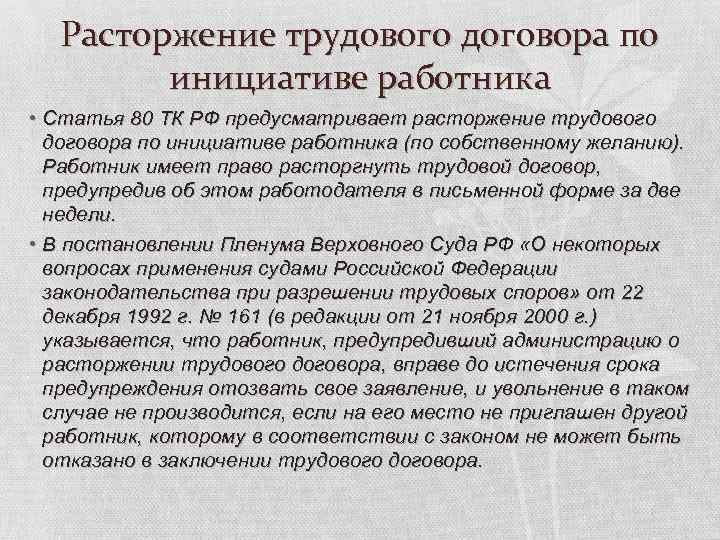 Расторжение трудового договора по инициативе работника

• Статья 80 ТК РФ предусматривает расторжение трудового договора по инициативе работника (по собственному желанию). Работник имеет право расторгнуть трудовой договор, предупредив об этом работодателя в письменной форме за две недели.

• В постановлении Пленума Верховного Суда РФ «О некоторых вопросах применения судами Российской Федерации законодательства при разрешении трудовых споров» от 22 декабря 1992 г. № 161 (в редакции от 21 ноября 2000 г.) указывается, что работник, предупредивший администрацию о расторжении трудового договора, вправе до истечения срока предупреждения отозвать свое заявление, и увольнение в таком случае не производится, если на его место не приглашен другой работник, которому в соответствии с законом не может быть отказано в заключении трудового договора.